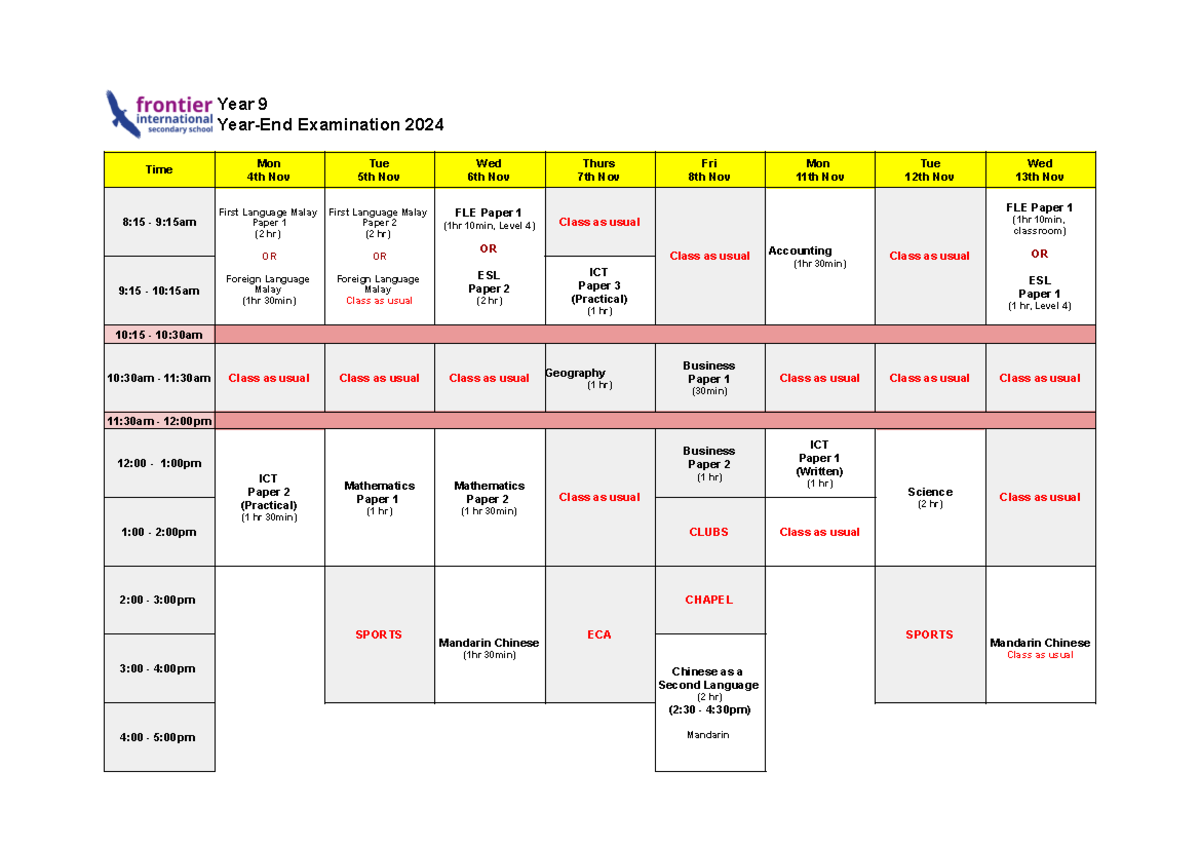 frontier international secondary school

Year 9
Year-End Examination 2024

| Time | Mon 4th Nov | Tue 5th Nov | Wed 6th Nov | Thurs 7th Nov | Fri 8th Nov | Mon 11th Nov | Tue 12th Nov | Wed 13th Nov |
|---|---|---|---|---|---|---|---|---|
| 8:15 - 9:15am | First Language Malay Paper 1 (2 hr) OR Foreign Language Malay (1hr 30min) | First Language Malay Paper 2 (2 hr) OR Foreign Language Malay Class as usual | FLE Paper 1 (1hr 10min, Level 4) OR ESL Paper 2 (2 hr) | Class as usual | Class as usual | Accounting (1hr 30min) | Class as usual | FLE Paper 1 (1hr 10min, classroom) OR ESL Paper 1 (1 hr, Level 4) |
| 9:15 - 10:15am | | | | ICT Paper 3 (Practical) (1 hr) | | | | |
| 10:15 - 10:30am | | | | | | | | |
| 10:30am - 11:30am | Class as usual | Class as usual | Class as usual | Geography (1 hr) | Business Paper 1 (30min) | Class as usual | Class as usual | Class as usual |
| 11:30am - 12:00pm | | | | | | | | |
| 12:00 - 1:00pm | ICT Paper 2 (Practical) (1 hr 30min) | Mathematics Paper 1 (1 hr) | Mathematics Paper 2 (1 hr 30min) | Class as usual | Business Paper 2 (1 hr) | ICT Paper 1 (Written) (1 hr) | Science (2 hr) | Class as usual |
| 1:00 - 2:00pm | | | | | CLUBS | Class as usual | | |
| 2:00 - 3:00pm | | SPORTS | Mandarin Chinese (1hr 30min) | ECA | CHAPEL | | SPORTS | Mandarin Chinese Class as usual |
| 3:00 - 4:00pm | | | | | Chinese as a Second Language (2 hr) (2:30 - 4:30pm) Mandarin | | | |
| 4:00 - 5:00pm | | | | | | | | |